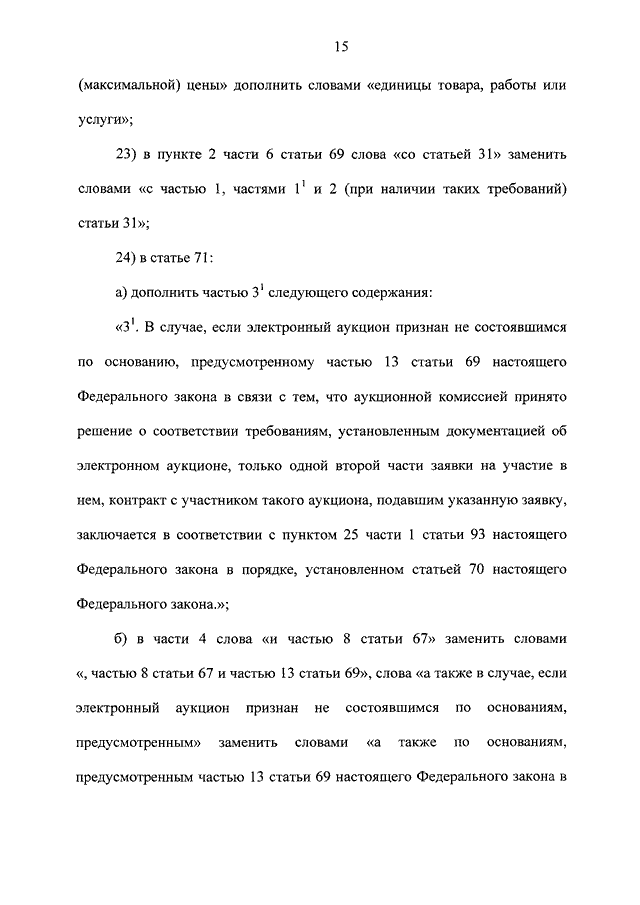 15

(максимальной) цены» дополнить словами «единицы товара, работы или услуги»;

23) в пункте 2 части 6 статьи 69 слова «со статьей 31» заменить словами «с частью 1, частями $1^1$ и 2 (при наличии таких требований) статьи 31»;

24) в статье 71:

а) дополнить частью $3^1$ следующего содержания:

«$3^1$. В случае, если электронный аукцион признан не состоявшимся по основанию, предусмотренному частью 13 статьи 69 настоящего Федерального закона в связи с тем, что аукционной комиссией принято решение о соответствии требованиям, установленным документацией об электронном аукционе, только одной второй части заявки на участие в нем, контракт с участником такого аукциона, подавшим указанную заявку, заключается в соответствии с пунктом 25 части 1 статьи 93 настоящего Федерального закона в порядке, установленном статьей 70 настоящего Федерального закона.»;

б) в части 4 слова «и частью 8 статьи 67» заменить словами «, частью 8 статьи 67 и частью 13 статьи 69», слова «а также в случае, если электронный аукцион признан не состоявшимся по основаниям, предусмотренным» заменить словами «а также по основаниям, предусмотренным частью 13 статьи 69 настоящего Федерального закона в